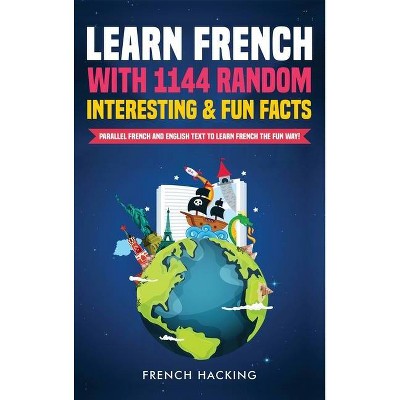 LEARN FRENCH
WITH 1144 RANDOM
INTERESTING & FUN FACTS

PARALLEL FRENCH AND ENGLISH TEXT TO LEARN FRENCH THE FUN WAY!

FRENCH HACKING